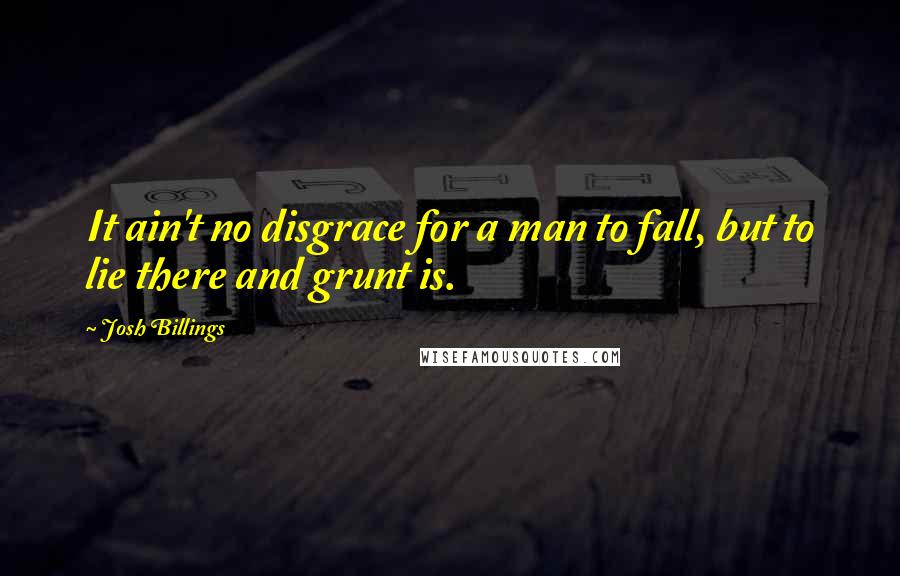 It ain't no disgrace for a man to fall, but to lie there and grunt is.

~ Josh Billings

WISEFAMOUSQUOTES.COM